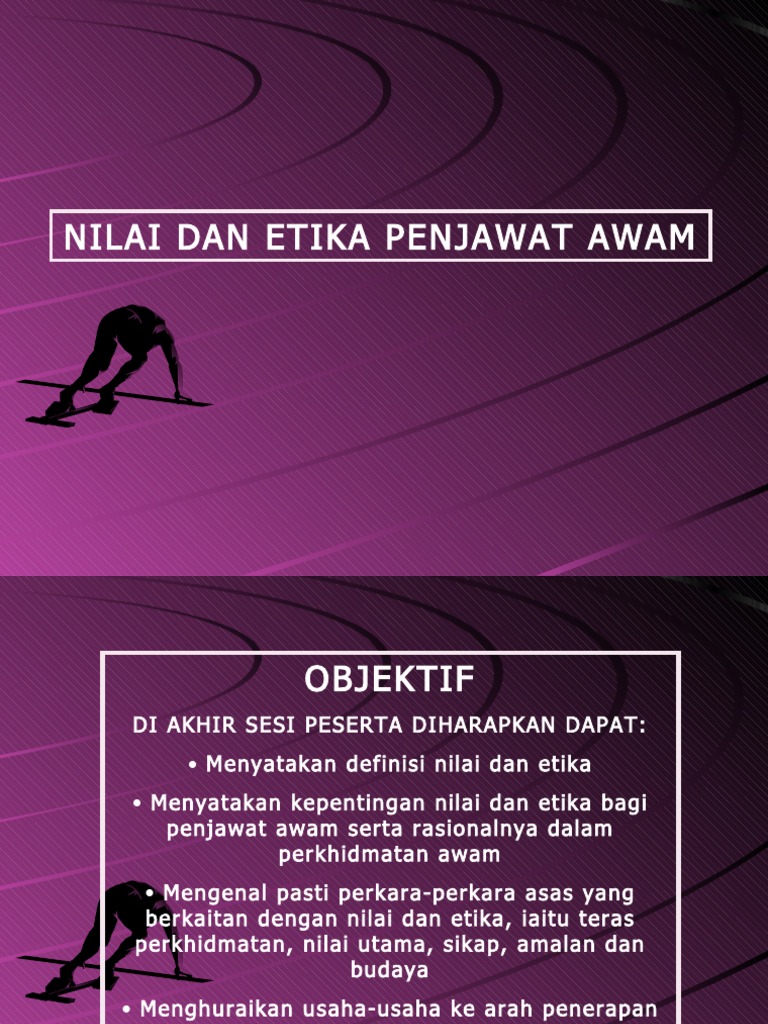 NILAI DAN ETIKA PENJAWAT AWAM

OBJEKTIF

DI AKHIR SESI PESERTA DIHARAPKAN DAPAT:

• Menyatakan definisi nilai dan etika

• Menyatakan kepentingan nilai dan etika bagi penjawat awam serta rasionalnya dalam perkhidmatan awam

• Mengenal pasti perkara-perkara asas yang berkaitan dengan nilai dan etika, iaitu teras perkhidmatan, nilai utama, sikap, amalan dan budaya

• Menghuraikan usaha-usaha ke arah penerapan